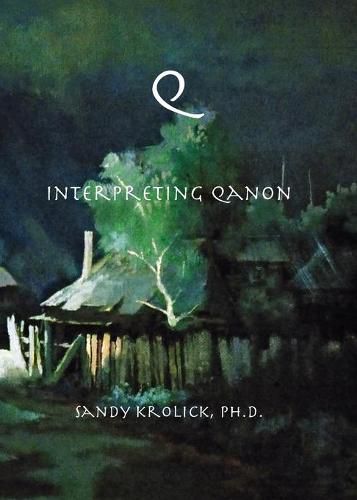 Q

INTERPRETING QANON

SANDY KROLICK, PH.D.